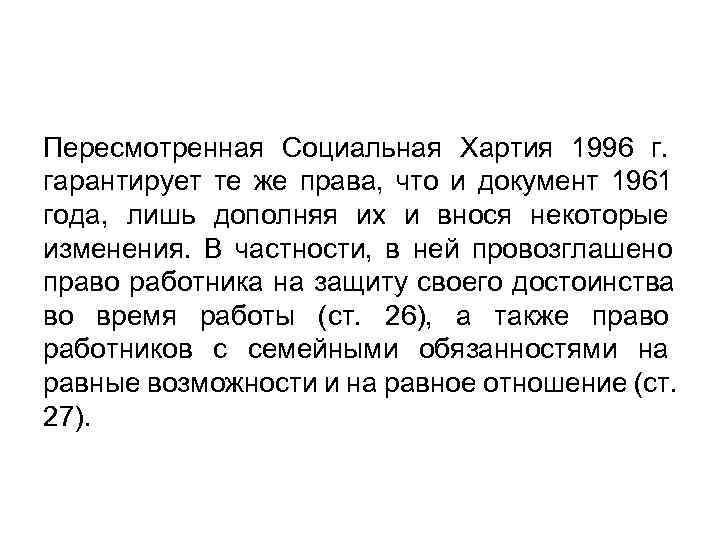 Пересмотренная Социальная Хартия 1996 г. гарантирует те же права, что и документ 1961 года, лишь дополняя их и внося некоторые изменения. В частности, в ней провозглашено право работника на защиту своего достоинства во время работы (ст. 26), а также право работников с семейными обязанностями на равные возможности и на равное отношение (ст. 27).